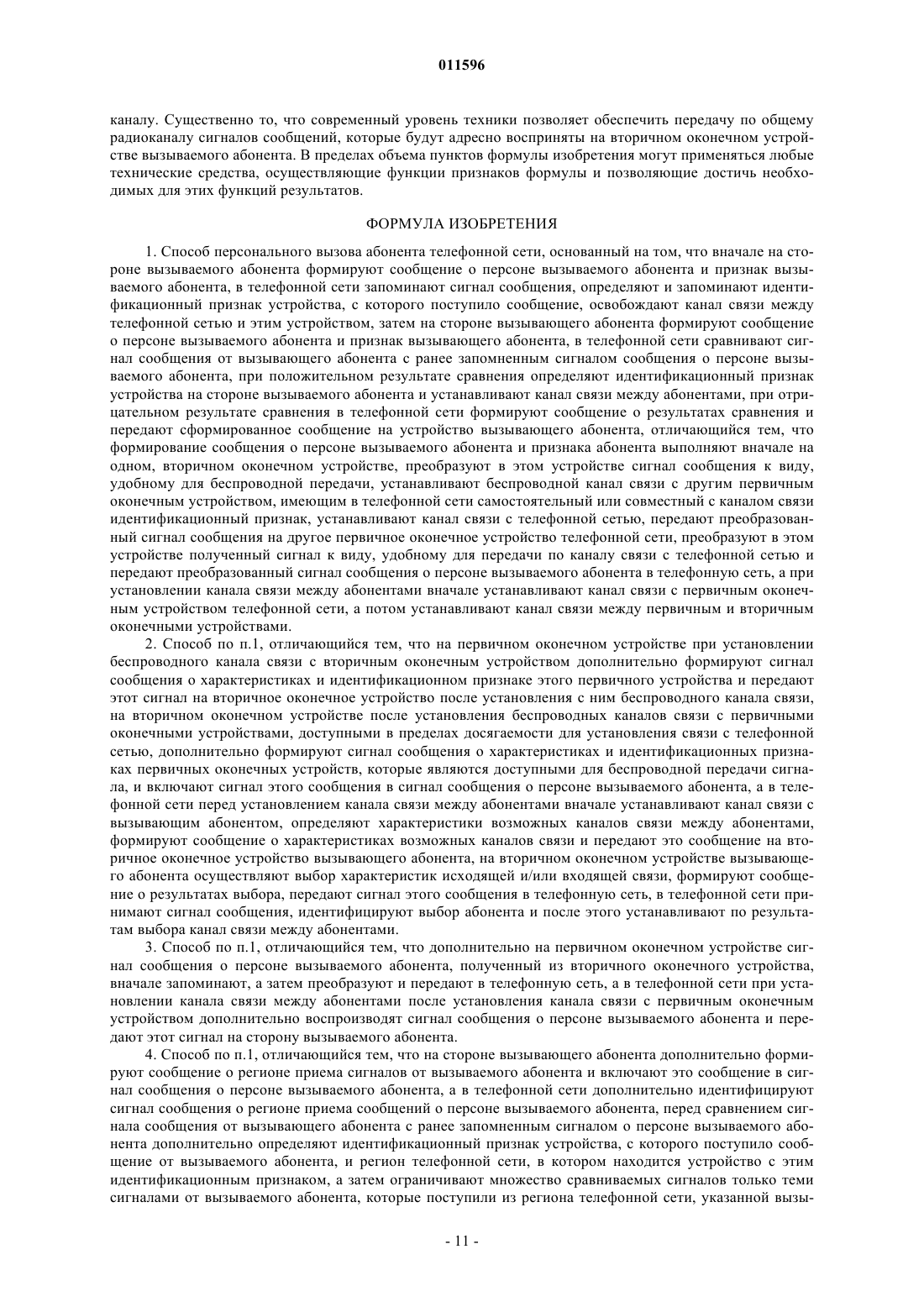 011596

каналу. Существенно то, что современный уровень техники позволяет обеспечить передачу по общему радиоканалу сигналов сообщений, которые будут адресно восприняты на вторичном оконечном устройстве вызываемого абонента. В пределах объема пунктов формулы изобретения могут применяться любые технические средства, осуществляющие функции признаков формулы и позволяющие достичь необходимых для этих функций результатов.

ФОРМУЛА ИЗОБРЕТЕНИЯ

1. Способ персонального вызова абонента телефонной сети, основанный на том, что вначале на стороне вызываемого абонента формируют сообщение о персоне вызываемого абонента и признак вызываемого абонента, в телефонной сети запоминают сигнал сообщения, определяют и запоминают идентификационный признак устройства, с которого поступило сообщение, освобождают канал связи между телефонной сетью и этим устройством, затем на стороне вызывающего абонента формируют сообщение о персоне вызываемого абонента и признак вызывающего абонента, в телефонной сети сравнивают сигнал сообщения от вызывающего абонента с ранее запомненным сигналом сообщения о персоне вызываемого абонента, при положительном результате сравнения определяют идентификационный признак устройства на стороне вызываемого абонента и устанавливают канал связи между абонентами, при отрицательном результате сравнения в телефонной сети формируют сообщение о результатах сравнения и передают сформированное сообщение на устройство вызывающего абонента, отличающийся тем, что формирование сообщения о персоне вызываемого абонента и признака абонента выполняют вначале на одном, вторичном оконечном устройстве, преобразуют в этом устройстве сигнал сообщения к виду, удобному для беспроводной передачи, устанавливают беспроводной канал связи с другим первичным оконечным устройством, имеющим в телефонной сети самостоятельный или совместный с каналом связи идентификационный признак, устанавливают канал связи с телефонной сетью, передают преобразованный сигнал сообщения на другое первичное оконечное устройство телефонной сети, преобразуют в этом устройстве полученный сигнал к виду, удобному для передачи по каналу связи с телефонной сетью и передают преобразованный сигнал сообщения о персоне вызываемого абонента в телефонную сеть, а при установлении канала связи между абонентами вначале устанавливают канал связи с первичным оконечным устройством телефонной сети, а потом устанавливают канал связи между первичным и вторичным оконечными устройствами.

2. Способ по п.1, отличающийся тем, что на первичном оконечном устройстве при установлении беспроводного канала связи с вторичным оконечным устройством дополнительно формируют сигнал сообщения о характеристиках и идентификационном признаке этого первичного устройства и передают этот сигнал на вторичное оконечное устройство после установления с ним беспроводного канала связи, на вторичном оконечном устройстве после установления беспроводных каналов связи с первичными оконечными устройствами, доступными в пределах досягаемости для установления связи с телефонной сетью, дополнительно формируют сигнал сообщения о характеристиках и идентификационных признаках первичных оконечных устройств, которые являются доступными для беспроводной передачи сигнала, и включают сигнал этого сообщения в сигнал сообщения о персоне вызываемого абонента, а в телефонной сети перед установлением канала связи между абонентами вначале устанавливают канал связи с вызывающим абонентом, определяют характеристики возможных каналов связи между абонентами, формируют сообщение о характеристиках возможных каналов связи и передают это сообщение на вторичное оконечное устройство вызывающего абонента, на вторичном оконечном устройстве вызывающего абонента осуществляют выбор характеристик исходящей и/или входящей связи, формируют сообщение о результатах выбора, передают сигнал этого сообщения в телефонную сеть, в телефонной сети принимают сигнал сообщения, идентифицируют выбор абонента и после этого устанавливают по результатам выбора канал связи между абонентами.

3. Способ по п.1, отличающийся тем, что дополнительно на первичном оконечном устройстве сигнал сообщения о персоне вызываемого абонента, полученный из вторичного оконечного устройства, вначале запоминают, а затем преобразуют и передают в телефонную сеть, а в телефонной сети при установлении канала связи между абонентами после установления канала связи с первичным оконечным устройством дополнительно воспроизводят сигнал сообщения о персоне вызываемого абонента и передают этот сигнал на сторону вызываемого абонента.

4. Способ по п.1, отличающийся тем, что на стороне вызывающего абонента дополнительно формируют сообщение о регионе приема сигналов от вызываемого абонента и включают это сообщение в сигнал сообщения о персоне вызываемого абонента, а в телефонной сети дополнительно идентифицируют сигнал сообщения о регионе приема сообщений о персоне вызываемого абонента, перед сравнением сигнала сообщения от вызывающего абонента с ранее запомненным сигналом о персоне вызываемого абонента дополнительно определяют идентификационный признак устройства, с которого поступило сообщение от вызываемого абонента, и регион телефонной сети, в котором находится устройство с этим идентификационным признаком, а затем ограничивают множество сравниваемых сигналов только теми сигналами от вызываемого абонента, которые поступили из региона телефонной сети, указанной вызы-

- 11 -